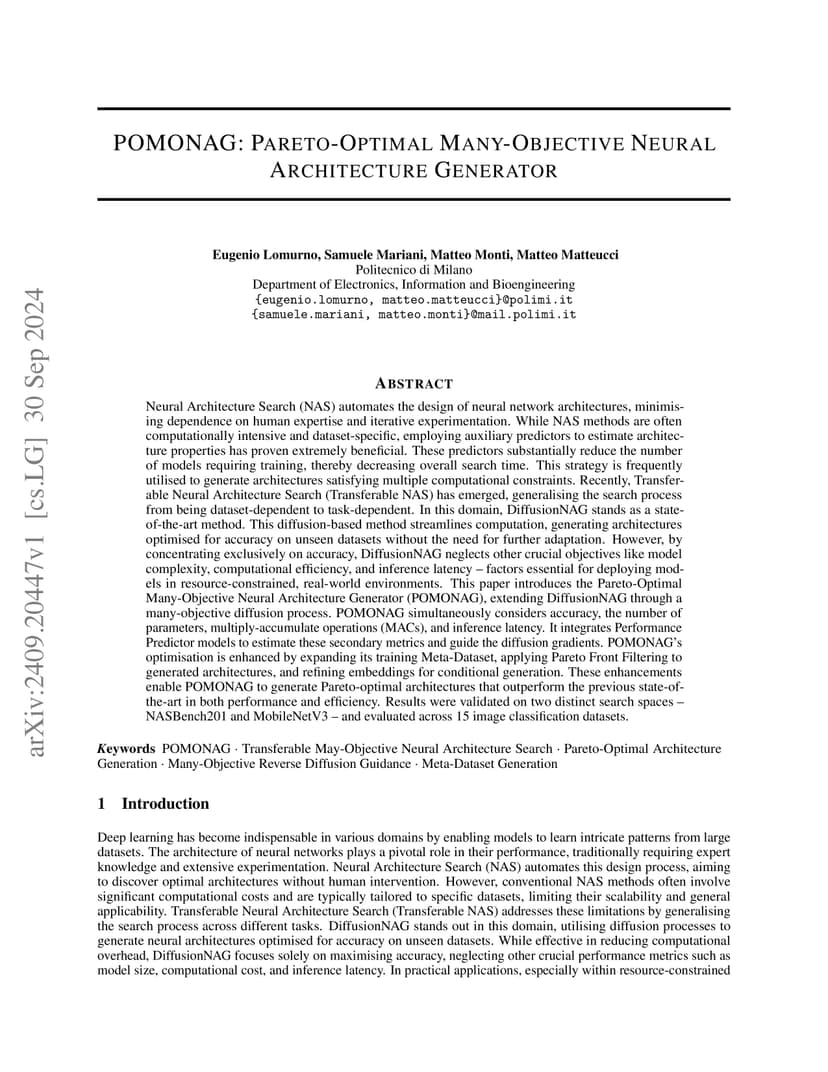 arXiv:2409.20447v1 [cs.LG] 30 Sep 2024

POMONAG: PARETO-OPTIMAL MANY-OBJECTIVE NEURAL ARCHITECTURE GENERATOR

Eugenio Lomurno, Samuele Mariani, Matteo Monti, Matteo Matteucci
Politecnico di Milano
Department of Electronics, Information and Bioengineering
{eugenio.lomurno, matteo.matteucci}@polimi.it
{samuele.mariani, matteo.monti}@mail.polimi.it

ABSTRACT

Neural Architecture Search (NAS) automates the design of neural network architectures, minimising dependence on human expertise and iterative experimentation. While NAS methods are often computationally intensive and dataset-specific, employing auxiliary predictors to estimate architecture properties has proven extremely beneficial. These predictors substantially reduce the number of models requiring training, thereby decreasing overall search time. This strategy is frequently utilised to generate architectures satisfying multiple computational constraints. Recently, Transferable Neural Architecture Search (Transferable NAS) has emerged, generalising the search process from being dataset-dependent to task-dependent. In this domain, DiffusionNAG stands as a state-of-the-art method. This diffusion-based method streamlines computation, generating architectures optimised for accuracy on unseen datasets without the need for further adaptation. However, by concentrating exclusively on accuracy, DiffusionNAG neglects other crucial objectives like model complexity, computational efficiency, and inference latency – factors essential for deploying models in resource-constrained, real-world environments. This paper introduces the Pareto-Optimal Many-Objective Neural Architecture Generator (POMONAG), extending DiffusionNAG through a many-objective diffusion process. POMONAG simultaneously considers accuracy, the number of parameters, multiply-accumulate operations (MACs), and inference latency. It integrates Performance Predictor models to estimate these secondary metrics and guide the diffusion gradients. POMONAG's optimisation is enhanced by expanding its training Meta-Dataset, applying Pareto Front Filtering to generated architectures, and refining embeddings for conditional generation. These enhancements enable POMONAG to generate Pareto-optimal architectures that outperform the previous state-of-the-art in both performance and efficiency. Results were validated on two distinct search spaces – NASBench201 and MobileNetV3 – and evaluated across 15 image classification datasets.

Keywords POMONAG · Transferable May-Objective Neural Architecture Search · Pareto-Optimal Architecture Generation · Many-Objective Reverse Diffusion Guidance · Meta-Dataset Generation

1 Introduction

Deep learning has become indispensable in various domains by enabling models to learn intricate patterns from large datasets. The architecture of neural networks plays a pivotal role in their performance, traditionally requiring expert knowledge and extensive experimentation. Neural Architecture Search (NAS) automates this design process, aiming to discover optimal architectures without human intervention. However, conventional NAS methods often involve significant computational costs and are typically tailored to specific datasets, limiting their scalability and general applicability. Transferable Neural Architecture Search (Transferable NAS) addresses these limitations by generalising the search process across different tasks. DiffusionNAG stands out in this domain, utilising diffusion processes to generate neural architectures optimised for accuracy on unseen datasets. While effective in reducing computational overhead, DiffusionNAG focuses solely on maximising accuracy, neglecting other crucial performance metrics such as model size, computational cost, and inference latency. In practical applications, especially within resource-constrained